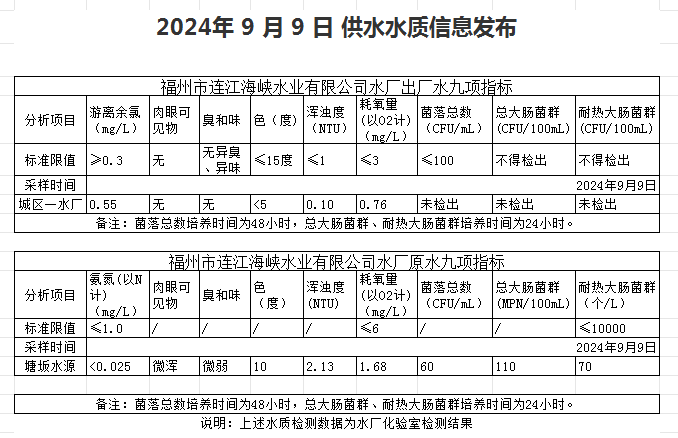 2024年 9 月 9 日 供水水质信息发布

福州市连江海峡水业有限公司水厂出厂水九项指标

| 分析项目 | 游离余氯（mg/L） | 肉眼可见物 | 臭和味 | 色（度） | 浑浊度（NTU） | 耗氧量（以O2计）（mg/L） | 菌落总数（CFU/mL） | 总大肠菌群（CFU/100mL） | 耐热大肠菌群（CFU/100mL） |
|---|---|---|---|---|---|---|---|---|---|
| 标准限值 | ≥0.3 | 无 | 无异臭、异味 | ≤15度 | ≤1 | ≤3 | ≤100 | 不得检出 | 不得检出 |
| 采样时间 | | | | | | | | | 2024年9月9日 |
| 城区一水厂 | 0.55 | 无 | 无 | <5 | 0.10 | 0.76 | 未检出 | 未检出 | 未检出 |

备注：菌落总数培养时间为48小时，总大肠菌群、耐热大肠菌群培养时间为24小时。

福州市连江海峡水业有限公司水厂原水九项指标

| 分析项目 | 氨氮（以N计）（mg/L） | 肉眼可见物 | 臭和味 | 色（度） | 浑浊度（NTU） | 耗氧量（以O2计）（mg/L） | 菌落总数（CFU/mL） | 总大肠菌群（MPN/100mL） | 耐热大肠菌群（个/L） |
|---|---|---|---|---|---|---|---|---|---|
| 标准限值 | ≤1.0 | / | / | / | / | ≤6 | / | / | ≤10000 |
| 采样时间 | | | | | | | | | 2024年9月9日 |
| 塘坂水源 | <0.025 | 微浑 | 微弱 | 10 | 2.13 | 1.68 | 60 | 110 | 70 |

备注：菌落总数培养时间为48小时，总大肠菌群、耐热大肠菌群培养时间为24小时。

说明：上述水质检测数据为水厂化验室检测结果